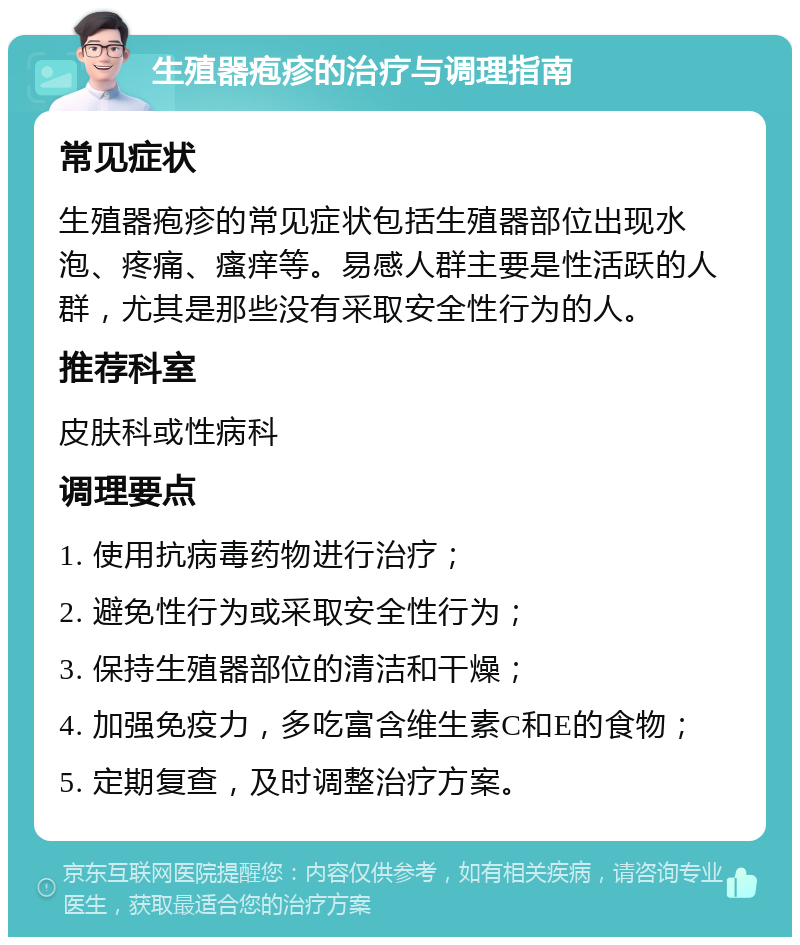 生殖器疱疹的治疗与调理指南

常见症状

生殖器疱疹的常见症状包括生殖器部位出现水泡、疼痛、瘙痒等。易感人群主要是性活跃的人群，尤其是那些没有采取安全性行为的人。

推荐科室

皮肤科或性病科

调理要点

1. 使用抗病毒药物进行治疗；

2. 避免性行为或采取安全性行为；

3. 保持生殖器部位的清洁和干燥；

4. 加强免疫力，多吃富含维生素C和E的食物；

5. 定期复查，及时调整治疗方案。

京东互联网医院提醒您：内容仅供参考，如有相关疾病，请咨询专业医生，获取最适合您的治疗方案